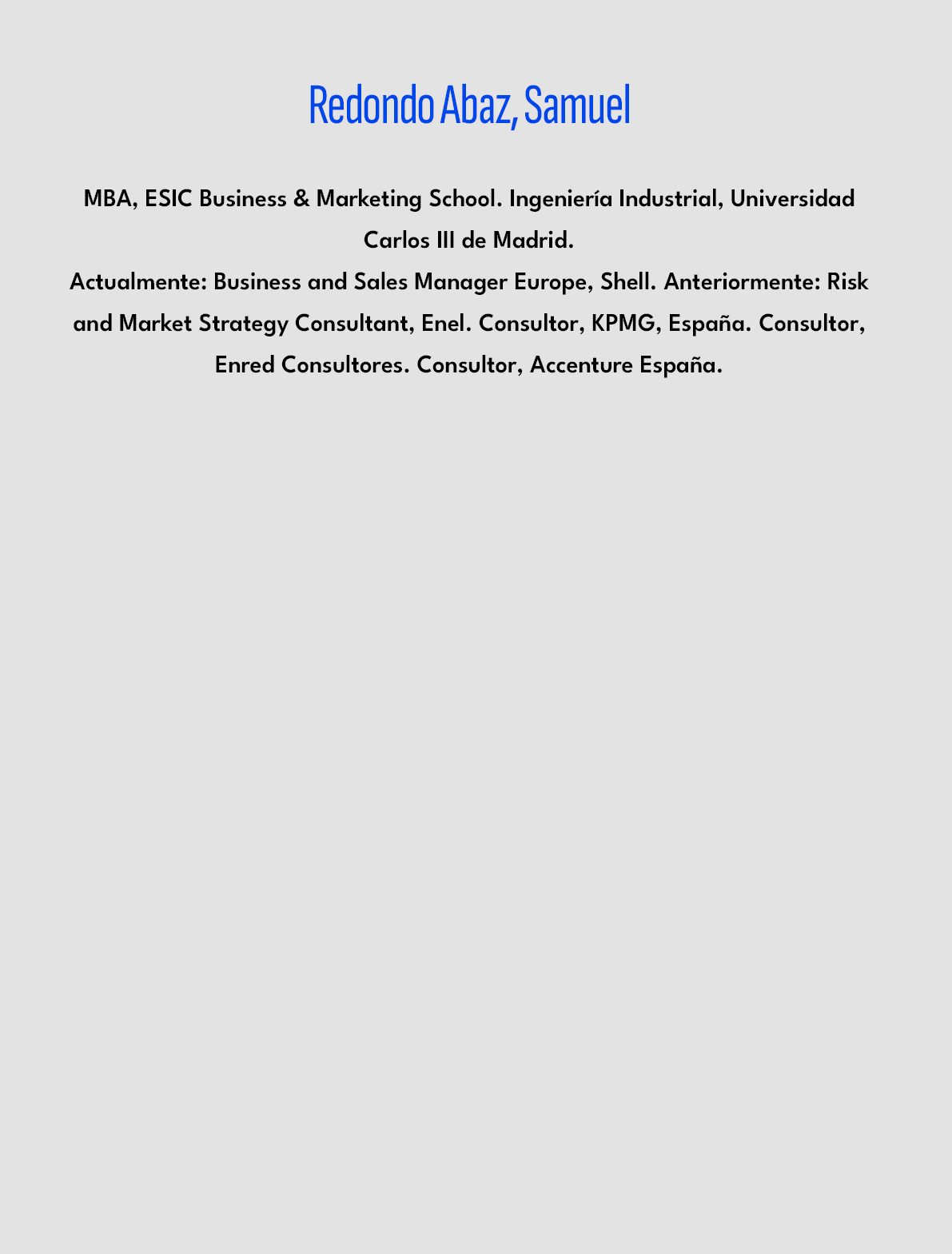 Redondo Abaz, Samuel

MBA, ESIC Business & Marketing School. Ingeniería Industrial, Universidad Carlos III de Madrid.
Actualmente: Business and Sales Manager Europe, Shell. Anteriormente: Risk and Market Strategy Consultant, Enel. Consultor, KPMG, España. Consultor, Enred Consultores. Consultor, Accenture España.